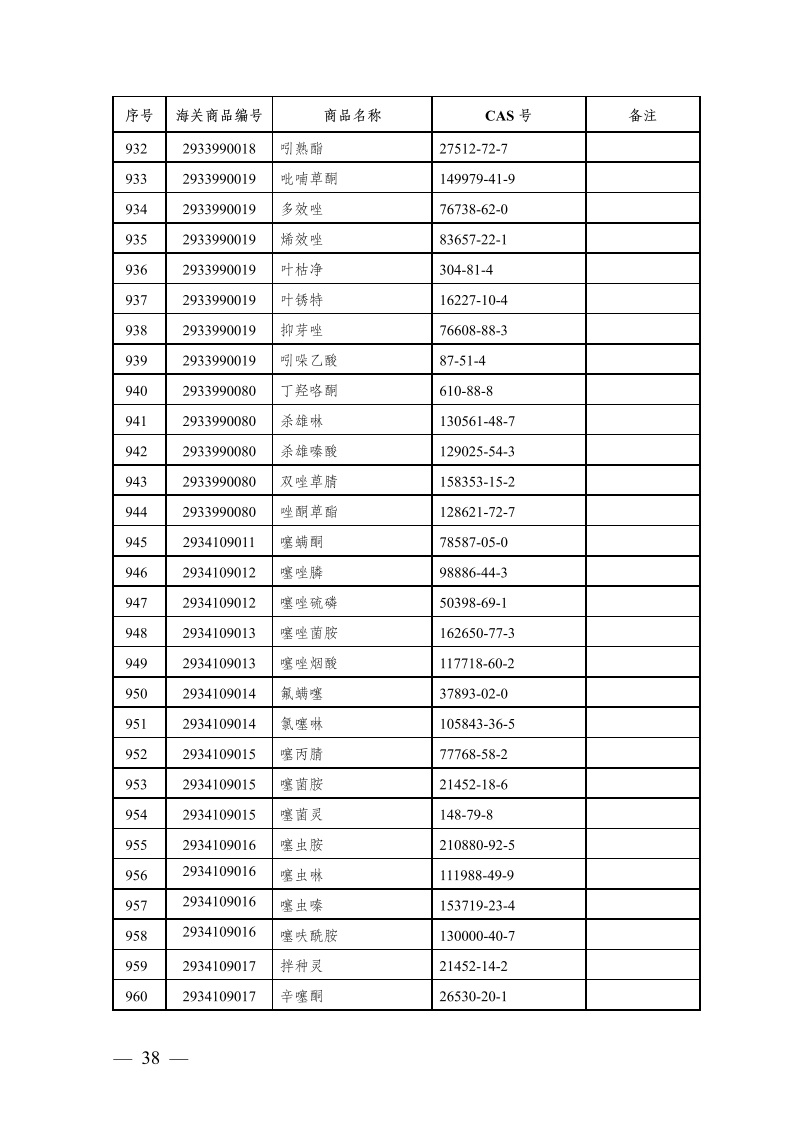 | 序号 | 海关商品编号 | 商品名称 | CAS号 | 备注 |
|---|---|---|---|---|
| 932 | 2933990018 | 吲熟酯 | 27512-72-7 |  |
| 933 | 2933990019 | 吡喃草酮 | 149979-41-9 |  |
| 934 | 2933990019 | 多效唑 | 76738-62-0 |  |
| 935 | 2933990019 | 烯效唑 | 83657-22-1 |  |
| 936 | 2933990019 | 叶枯净 | 304-81-4 |  |
| 937 | 2933990019 | 叶锈特 | 16227-10-4 |  |
| 938 | 2933990019 | 抑芽唑 | 76608-88-3 |  |
| 939 | 2933990019 | 吲哚乙酸 | 87-51-4 |  |
| 940 | 2933990080 | 丁羟咯酮 | 610-88-8 |  |
| 941 | 2933990080 | 杀雄啉 | 130561-48-7 |  |
| 942 | 2933990080 | 杀雄嗪酸 | 129025-54-3 |  |
| 943 | 2933990080 | 双唑草腈 | 158353-15-2 |  |
| 944 | 2933990080 | 唑酮草酯 | 128621-72-7 |  |
| 945 | 2934109011 | 噻螨酮 | 78587-05-0 |  |
| 946 | 2934109012 | 噻唑膦 | 98886-44-3 |  |
| 947 | 2934109012 | 噻唑硫磷 | 50398-69-1 |  |
| 948 | 2934109013 | 噻唑菌胺 | 162650-77-3 |  |
| 949 | 2934109013 | 噻唑烟酸 | 117718-60-2 |  |
| 950 | 2934109014 | 氟螨噻 | 37893-02-0 |  |
| 951 | 2934109014 | 氯噻啉 | 105843-36-5 |  |
| 952 | 2934109015 | 噻丙腈 | 77768-58-2 |  |
| 953 | 2934109015 | 噻菌胺 | 21452-18-6 |  |
| 954 | 2934109015 | 噻菌灵 | 148-79-8 |  |
| 955 | 2934109016 | 噻虫胺 | 210880-92-5 |  |
| 956 | 2934109016 | 噻虫啉 | 111988-49-9 |  |
| 957 | 2934109016 | 噻虫嗪 | 153719-23-4 |  |
| 958 | 2934109016 | 噻呋酰胺 | 130000-40-7 |  |
| 959 | 2934109017 | 拌种灵 | 21452-14-2 |  |
| 960 | 2934109017 | 辛噻酮 | 26530-20-1 |  |

— 38 —